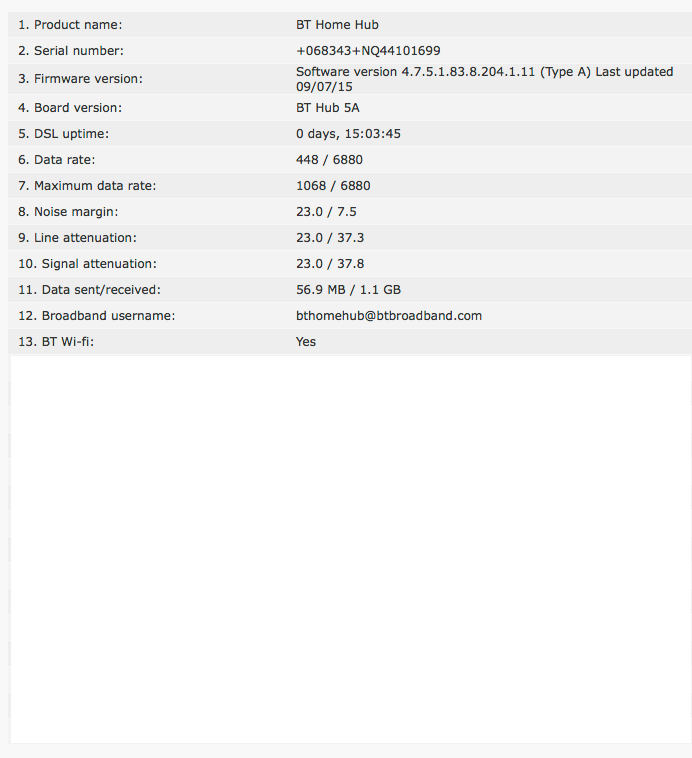 | | |
|---|---|
| 1. Product name: | BT Home Hub |
| 2. Serial number: | +068343+NQ44101699 |
| 3. Firmware version: | Software version 4.7.5.1.83.8.204.1.11 (Type A) Last updated 09/07/15 |
| 4. Board version: | BT Hub 5A |
| 5. DSL uptime: | 0 days, 15:03:45 |
| 6. Data rate: | 448 / 6880 |
| 7. Maximum data rate: | 1068 / 6880 |
| 8. Noise margin: | 23.0 / 7.5 |
| 9. Line attenuation: | 23.0 / 37.3 |
| 10. Signal attenuation: | 23.0 / 37.8 |
| 11. Data sent/received: | 56.9 MB / 1.1 GB |
| 12. Broadband username: | bthomehub@btbroadband.com |
| 13. BT Wi-fi: | Yes |